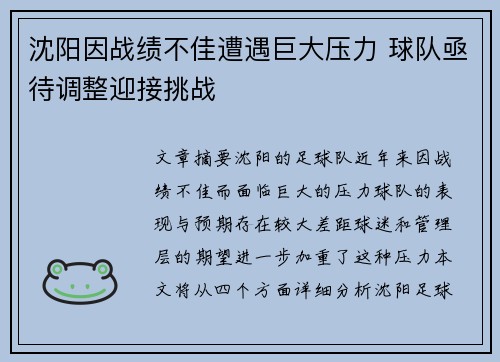 沈阳因战绩不佳遭遇巨大压力 球队亟待调整迎接挑战

文章摘要沈阳的足球队近年来因战绩不佳而面临巨大的压力球队的表现与预期存在较大差距球迷和管理层的期望进一步加重了这种压力本文将从四个方面详细分析沈阳足球